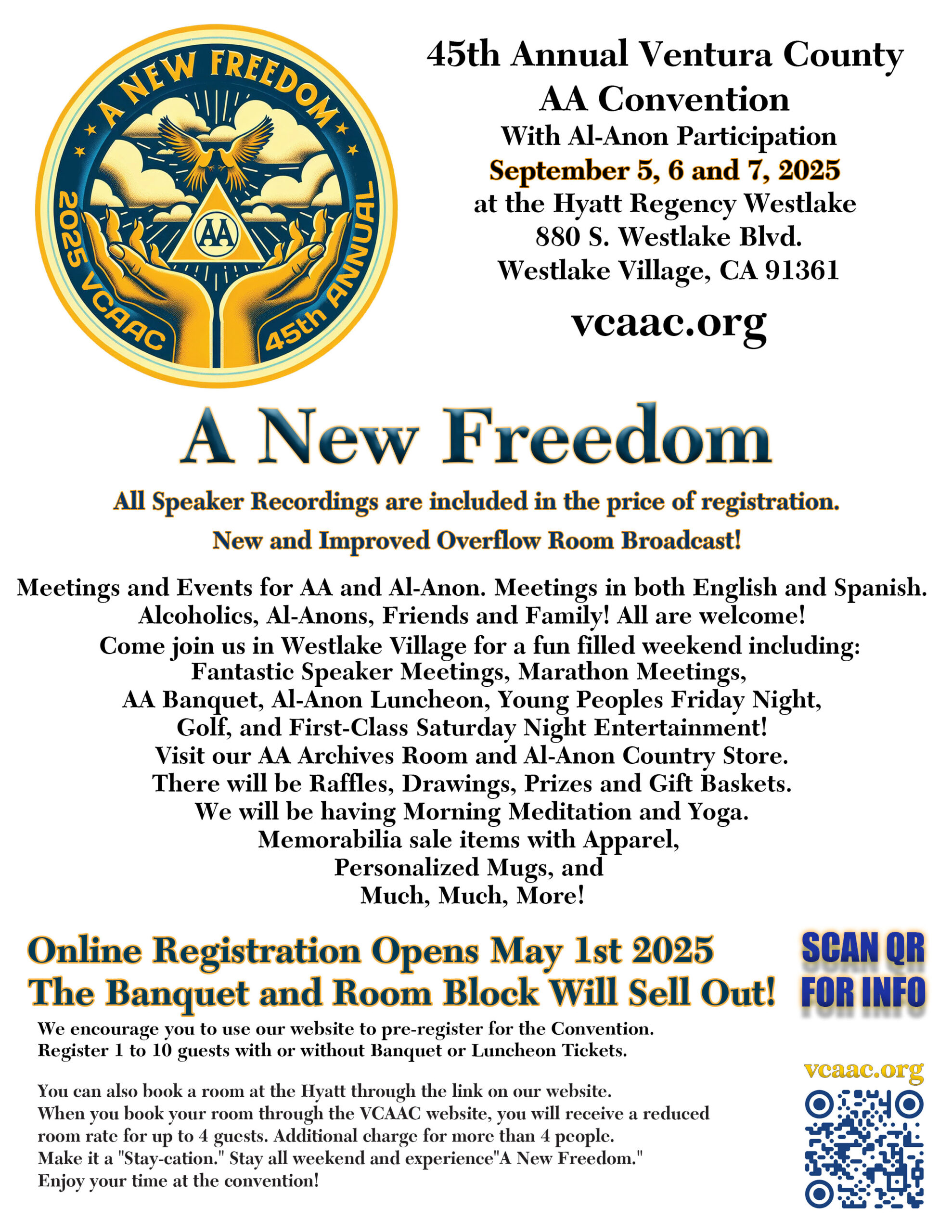 A NEW FREEDOM
2025 VCAAC
45th ANNUAL
AA

45th Annual Ventura County AA Convention
With Al-Anon Participation
September 5, 6 and 7, 2025
at the Hyatt Regency Westlake
880 S. Westlake Blvd.
Westlake Village, CA 91361

vcaac.org

A New Freedom

All Speaker Recordings are included in the price of registration.

New and Improved Overflow Room Broadcast!

Meetings and Events for AA and Al-Anon. Meetings in both English and Spanish.
Alcoholics, Al-Anons, Friends and Family! All are welcome!
Come join us in Westlake Village for a fun filled weekend including:
Fantastic Speaker Meetings, Marathon Meetings,
AA Banquet, Al-Anon Luncheon, Young Peoples Friday Night,
Golf, and First-Class Saturday Night Entertainment!
Visit our AA Archives Room and Al-Anon Country Store.
There will be Raffles, Drawings, Prizes and Gift Baskets.
We will be having Morning Meditation and Yoga.
Memorabilia sale items with Apparel,
Personalized Mugs, and
Much, Much, More!

Online Registration Opens May 1st 2025
The Banquet and Room Block Will Sell Out!

SCAN QR FOR INFO

We encourage you to use our website to pre-register for the Convention.
Register 1 to 10 guests with or without Banquet or Luncheon Tickets.

You can also book a room at the Hyatt through the link on our website.
When you book your room through the VCAAC website, you will receive a reduced room rate for up to 4 guests. Additional charge for more than 4 people.
Make it a "Stay-cation." Stay all weekend and experience"A New Freedom."
Enjoy your time at the convention!

vcaac.org